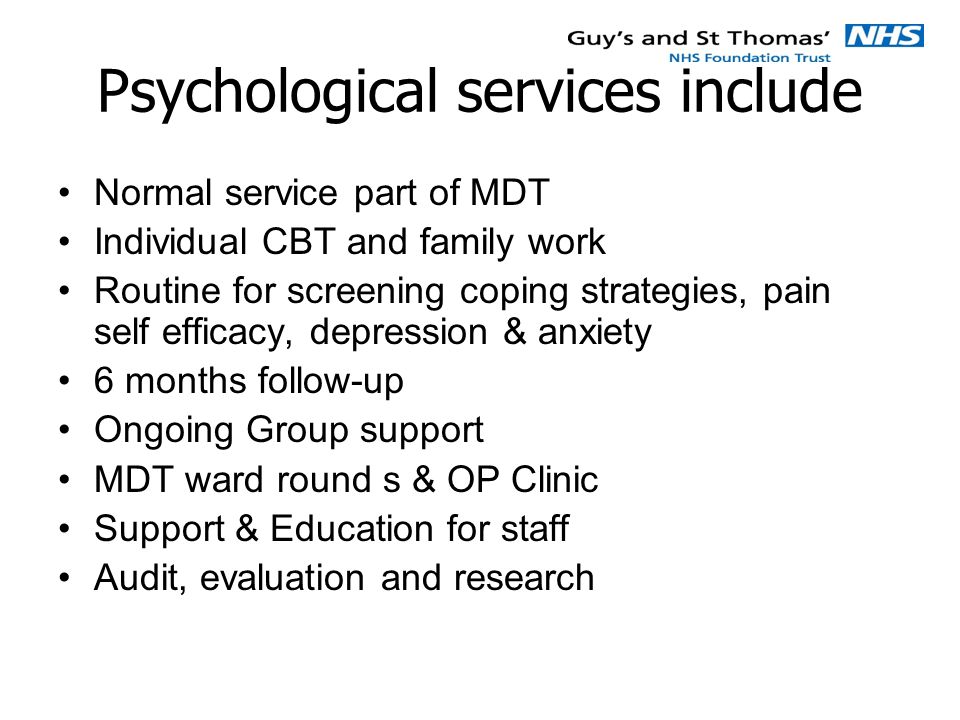 Guy's and St Thomas' NHS
NHS Foundation Trust

Psychological services include

• Normal service part of MDT
• Individual CBT and family work
• Routine for screening coping strategies, pain self efficacy, depression & anxiety
• 6 months follow-up
• Ongoing Group support
• MDT ward round s & OP Clinic
• Support & Education for staff
• Audit, evaluation and research